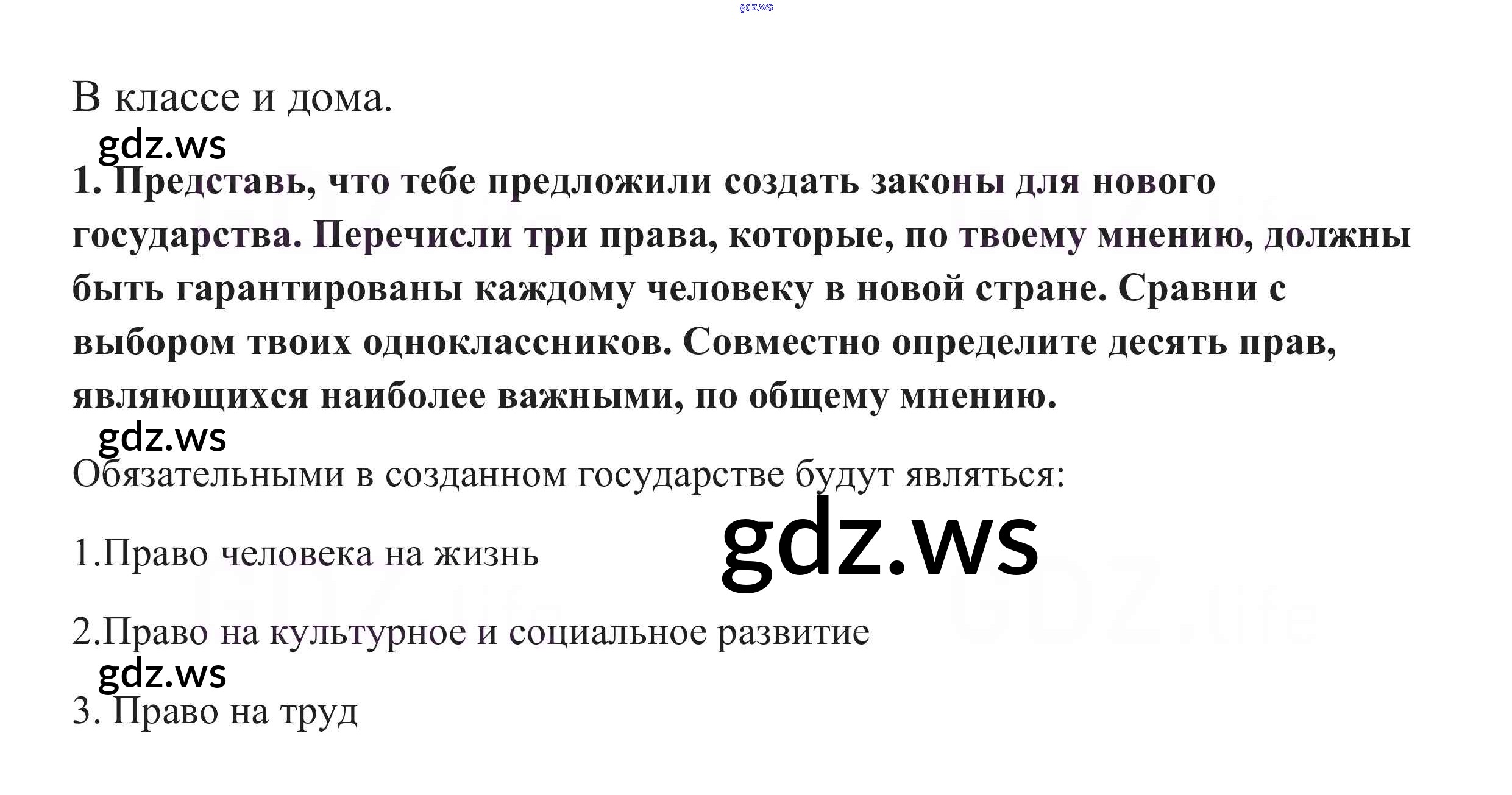 В классе и дома.

1. Представь, что тебе предложили создать законы для нового государства. Перечисли три права, которые, по твоему мнению, должны быть гарантированы каждому человеку в новой стране. Сравни с выбором твоих одноклассников. Совместно определите десять прав, являющихся наиболее важными, по общему мнению.

Обязательными в созданном государстве будут являться:

1.Право человека на жизнь

2.Право на культурное и социальное развитие

3. Право на труд

gdz.ws

GDZ.life